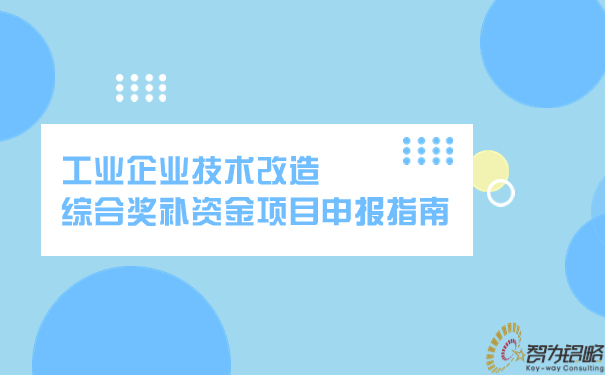 工业企业技术改造
综合奖补资金项目申报指南

智为铭略
Key-way Consulting